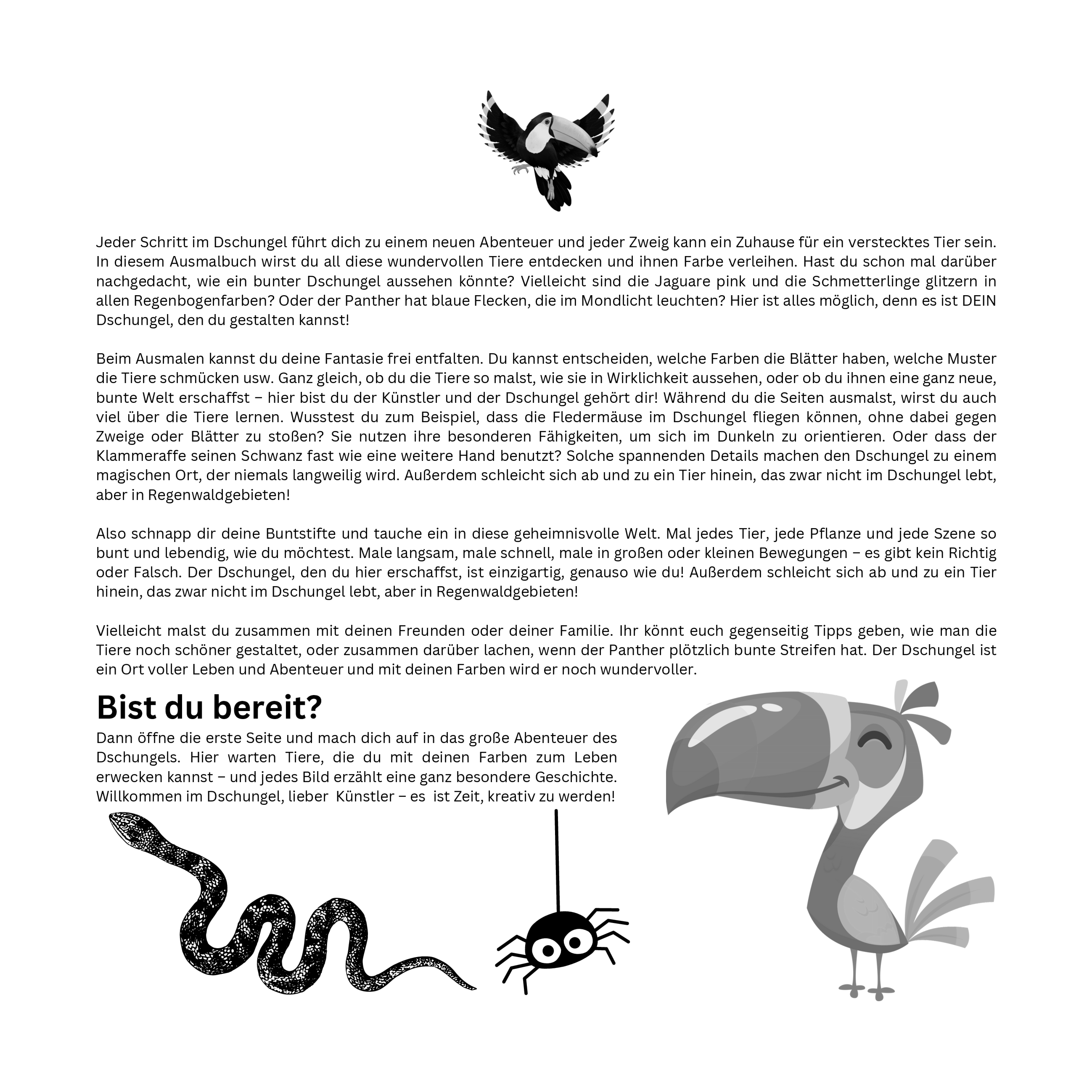 Jeder Schritt im Dschungel führt dich zu einem neuen Abenteuer und jeder Zweig kann ein Zuhause für ein verstecktes Tier sein. In diesem Ausmalbuch wirst du all diese wundervollen Tiere entdecken und ihnen Farbe verleihen. Hast du schon mal darüber nachgedacht, wie ein bunter Dschungel aussehen könnte? Vielleicht sind die Jaguare pink und die Schmetterlinge glitzern in allen Regenbogenfarben? Oder der Panther hat blaue Flecken, die im Mondlicht leuchten? Hier ist alles möglich, denn es ist DEIN Dschungel, den du gestalten kannst!

Beim Ausmalen kannst du deine Fantasie frei entfalten. Du kannst entscheiden, welche Farben die Blätter haben, welche Muster die Tiere schmücken usw. Ganz gleich, ob du die Tiere so malst, wie sie in Wirklichkeit aussehen, oder ob du ihnen eine ganz neue, bunte Welt erschaffst – hier bist du der Künstler und der Dschungel gehört dir! Während du die Seiten ausmalst, wirst du auch viel über die Tiere lernen. Wusstest du zum Beispiel, dass die Fledermäuse im Dschungel fliegen können, ohne dabei gegen Zweige oder Blätter zu stoßen? Sie nutzen ihre besonderen Fähigkeiten, um sich im Dunkeln zu orientieren. Oder dass der Klammeraffe seinen Schwanz fast wie eine weitere Hand benutzt? Solche spannenden Details machen den Dschungel zu einem magischen Ort, der niemals langweilig wird. Außerdem schleicht sich ab und zu ein Tier hinein, das zwar nicht im Dschungel lebt, aber in Regenwaldgebieten!

Also schnapp dir deine Buntstifte und tauche ein in diese geheimnisvolle Welt. Mal jedes Tier, jede Pflanze und jede Szene so bunt und lebendig, wie du möchtest. Male langsam, male schnell, male in großen oder kleinen Bewegungen – es gibt kein Richtig oder Falsch. Der Dschungel, den du hier erschaffst, ist einzigartig, genauso wie du! Außerdem schleicht sich ab und zu ein Tier hinein, das zwar nicht im Dschungel lebt, aber in Regenwaldgebieten!

Vielleicht malst du zusammen mit deinen Freunden oder deiner Familie. Ihr könnt euch gegenseitig Tipps geben, wie man die Tiere noch schöner gestaltet, oder zusammen darüber lachen, wenn der Panther plötzlich bunte Streifen hat. Der Dschungel ist ein Ort voller Leben und Abenteuer und mit deinen Farben wird er noch wundervoller.

Bist du bereit?

Dann öffne die erste Seite und mach dich auf in das große Abenteuer des Dschungels. Hier warten Tiere, die du mit deinen Farben zum Leben erwecken kannst – und jedes Bild erzählt eine ganz besondere Geschichte. Willkommen im Dschungel, lieber Künstler – es ist Zeit, kreativ zu werden!